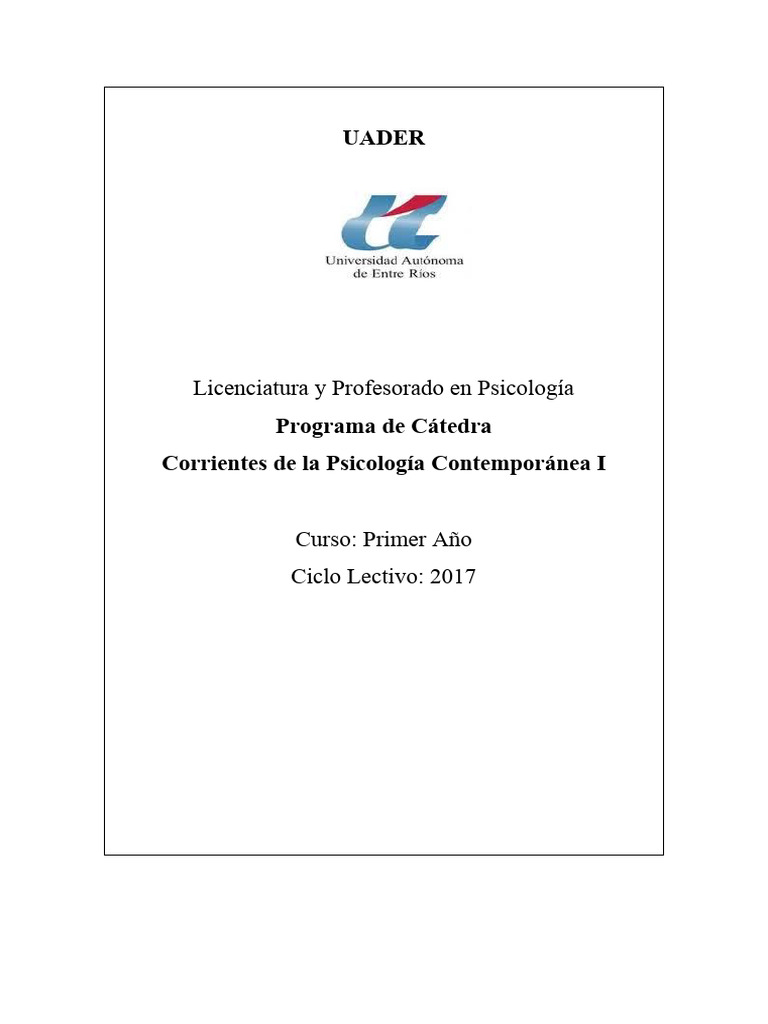 UADER

Universidad Autónoma de Entre Ríos

Licenciatura y Profesorado en Psicología
Programa de Cátedra
Corrientes de la Psicología Contemporánea I

Curso: Primer Año
Ciclo Lectivo: 2017